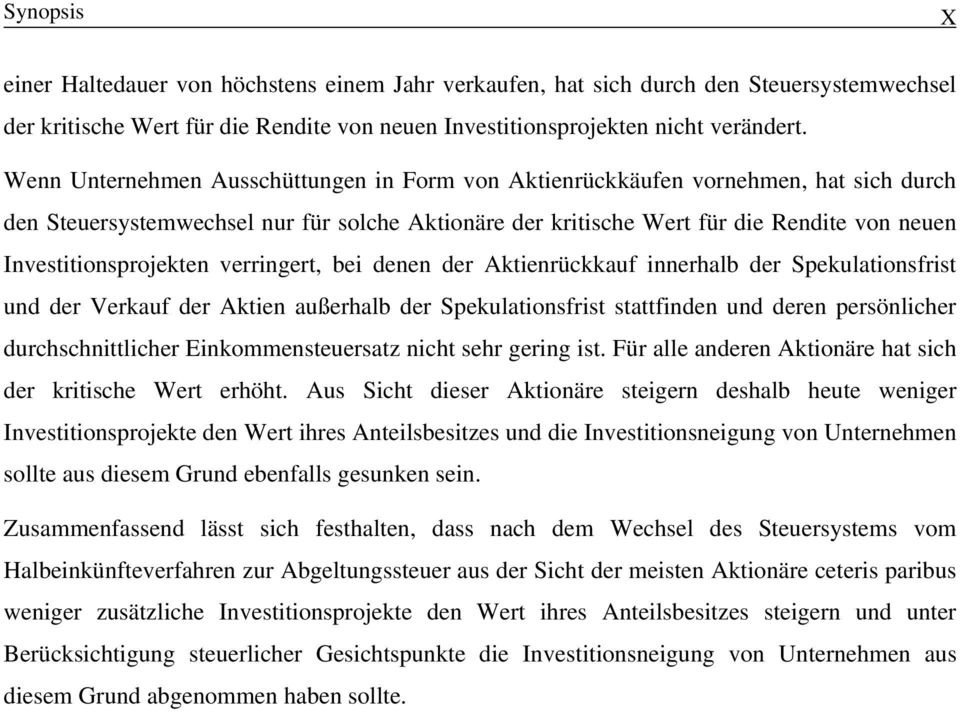 Synopsis X

einer Haltedauer von höchstens einem Jahr verkaufen, hat sich durch den Steuersystemwechsel der kritische Wert für die Rendite von neuen Investitionsprojekten nicht verändert.

Wenn Unternehmen Ausschüttungen in Form von Aktienrückkäufen vornehmen, hat sich durch den Steuersystemwechsel nur für solche Aktionäre der kritische Wert für die Rendite von neuen Investitionsprojekten verringert, bei denen der Aktienrückkauf innerhalb der Spekulationsfrist und der Verkauf der Aktien außerhalb der Spekulationsfrist stattfinden und deren persönlicher durchschnittlicher Einkommensteuersatz nicht sehr gering ist. Für alle anderen Aktionäre hat sich der kritische Wert erhöht. Aus Sicht dieser Aktionäre steigern deshalb heute weniger Investitionsprojekte den Wert ihres Anteilsbesitzes und die Investitionsneigung von Unternehmen sollte aus diesem Grund ebenfalls gesunken sein.

Zusammenfassend lässt sich festhalten, dass nach dem Wechsel des Steuersystems vom Halbeinkünfteverfahren zur Abgeltungssteuer aus der Sicht der meisten Aktionäre ceteris paribus weniger zusätzliche Investitionsprojekte den Wert ihres Anteilsbesitzes steigern und unter Berücksichtigung steuerlicher Gesichtspunkte die Investitionsneigung von Unternehmen aus diesem Grund abgenommen haben sollte.